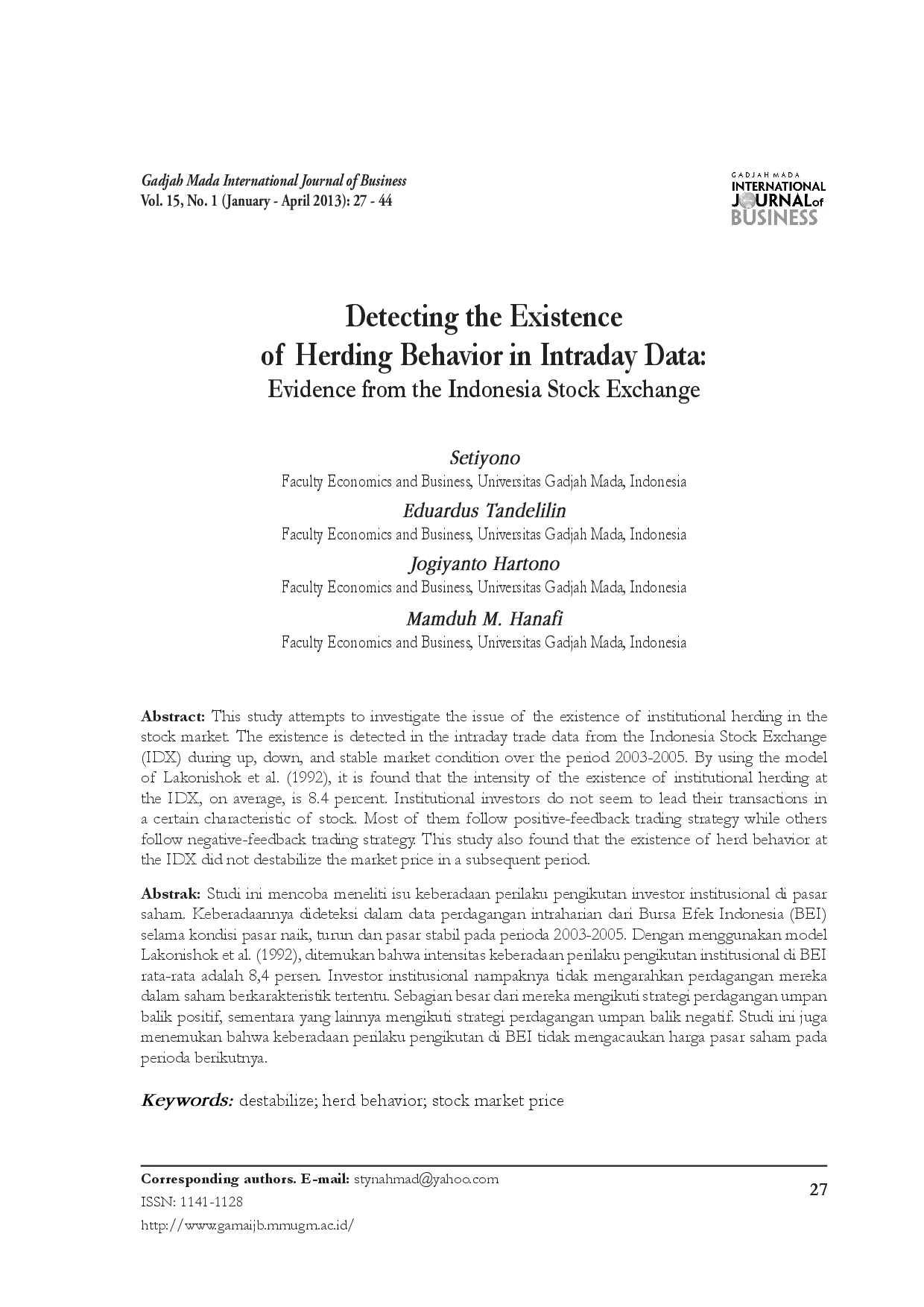 Gadjah Mada International Journal of Business
Vol. 15, No. 1 (January - April 2013): 27 - 44

GADJAH MADA
INTERNATIONAL
JOURNAL of
BUSINESS

Detecting the Existence of Herding Behavior in Intraday Data:
Evidence from the Indonesia Stock Exchange

Setiyono
Faculty Economics and Business, Universitas Gadjah Mada, Indonesia
Eduardus Tandelilin
Faculty Economics and Business, Universitas Gadjah Mada, Indonesia
Jogiyanto Hartono
Faculty Economics and Business, Universitas Gadjah Mada, Indonesia
Mamduh M. Hanafi
Faculty Economics and Business, Universitas Gadjah Mada, Indonesia

Abstract: This study attempts to investigate the issue of the existence of institutional herding in the stock market. The existence is detected in the intraday trade data from the Indonesia Stock Exchange (IDX) during up, down, and stable market condition over the period 2003-2005. By using the model of Lakonishok et al. (1992), it is found that the intensity of the existence of institutional herding at the IDX, on average, is 8.4 percent. Institutional investors do not seem to lead their transactions in a certain characteristic of stock. Most of them follow positive-feedback trading strategy while others follow negative-feedback trading strategy. This study also found that the existence of herd behavior at the IDX did not destabilize the market price in a subsequent period.

Abstrak: Studi ini mencoba meneliti isu keberadaan perilaku pengikutan investor institusional di pasar saham. Keberadaannya dideteksi dalam data perdagangan intraharian dari Bursa Efek Indonesia (BEI) selama kondisi pasar naik, turun dan pasar stabil pada perioda 2003-2005. Dengan menggunakan model Lakonishok et al. (1992), ditemukan bahwa intensitas keberadaan perilaku pengikutan institusional di BEI rata-rata adalah 8,4 persen. Investor institusional nampaknya tidak mengarahkan perdagangan mereka dalam saham berkarakteristik tertentu. Sebagian besar dari mereka mengikuti strategi perdagangan umpan balik positif, sementara yang lainnya mengikuti strategi perdagangan umpan balik negatif. Studi ini juga menemukan bahwa keberadaan perilaku pengikutan di BEI tidak mengacaukan harga pasar saham pada perioda berikutnya.

Keywords: destabilize; herd behavior; stock market price

Corresponding authors. E-mail: stynahmad@yahoo.com
ISSN: 1141-1128
http://www.gamaijb.mmugm.ac.id/

27